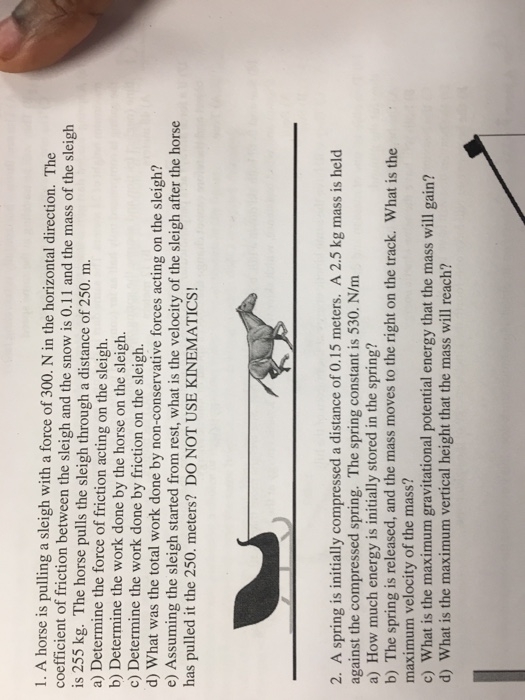 1. A horse is pulling a sleigh with a force of 300. N in the horizontal direction. The coefficient of friction between the sleigh and the snow is 0.11 and the mass of the sleigh is 255 kg. The horse pulls the sleigh through a distance of 250. m.
a) Determine the force of friction acting on the sleigh.
b) Determine the work done by the horse on the sleigh.
c) Determine the work done by friction on the sleigh.
d) What was the total work done by non-conservative forces acting on the sleigh?
e) Assuming the sleigh started from rest, what is the velocity of the sleigh after the horse has pulled it the 250. meters? DO NOT USE KINEMATICS!

2. A spring is initially compressed a distance of 0.15 meters. A 2.5 kg mass is held against the compressed spring. The spring constant is 530. N/m
a) How much energy is initially stored in the spring?
b) The spring is released, and the mass moves to the right on the track. What is the maximum velocity of the mass?
c) What is the maximum gravitational potential energy that the mass will gain?
d) What is the maximum vertical height that the mass will reach?